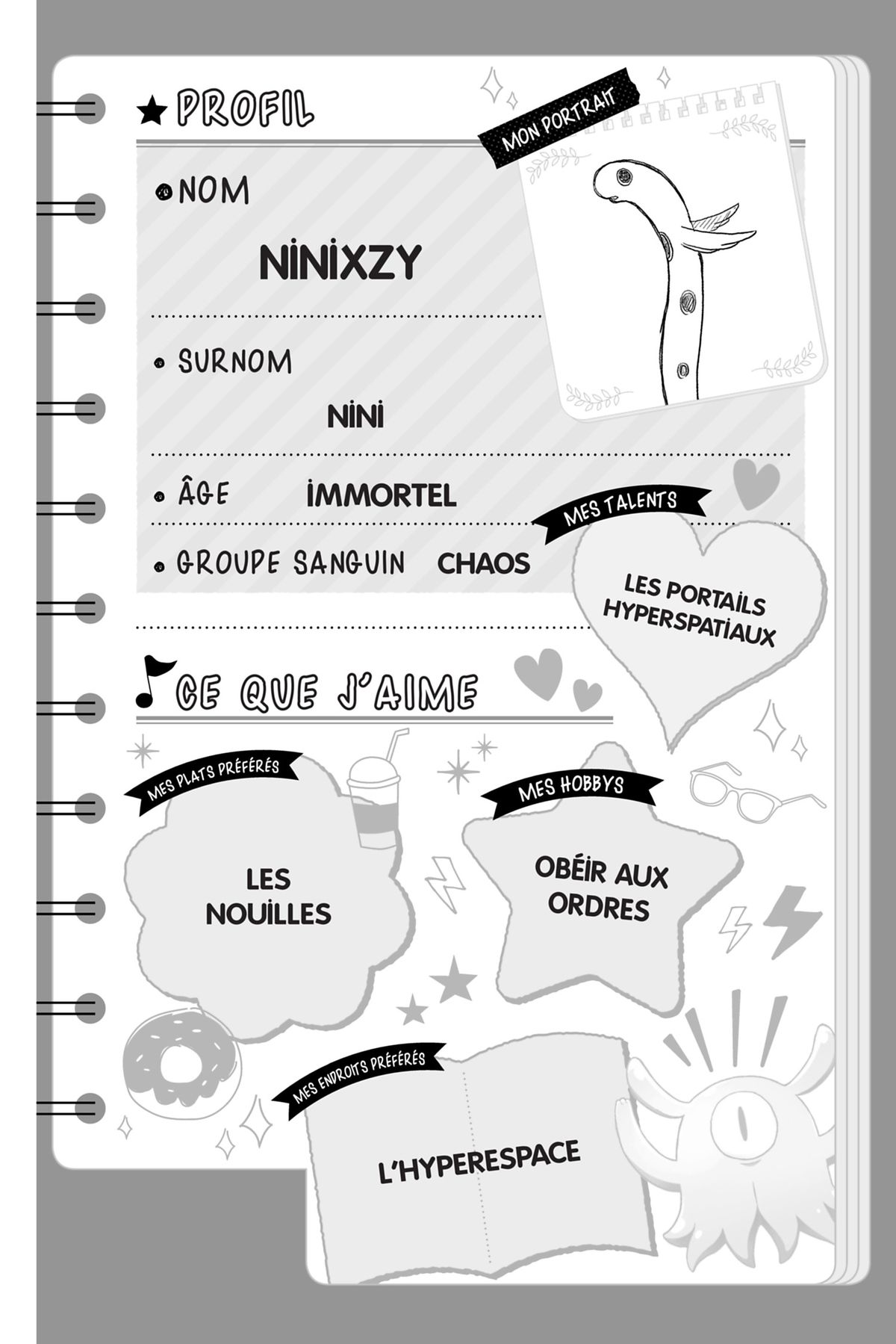 ★ PROFIL

MON PORTRAIT

• NOM

NINIXZY

• SURNOM

NINI

• ÂGE IMMORTEL

• GROUPE SANGUIN CHAOS

MES TALENTS

LES PORTAILS HYPERSPATIAUX

CE QUE J'AIME

MES PLATS PRÉFÉRÉS

LES NOUILLES

MES HOBBYS

OBÉIR AUX ORDRES

MES ENDROITS PRÉFÉRÉS

L'HYPERESPACE